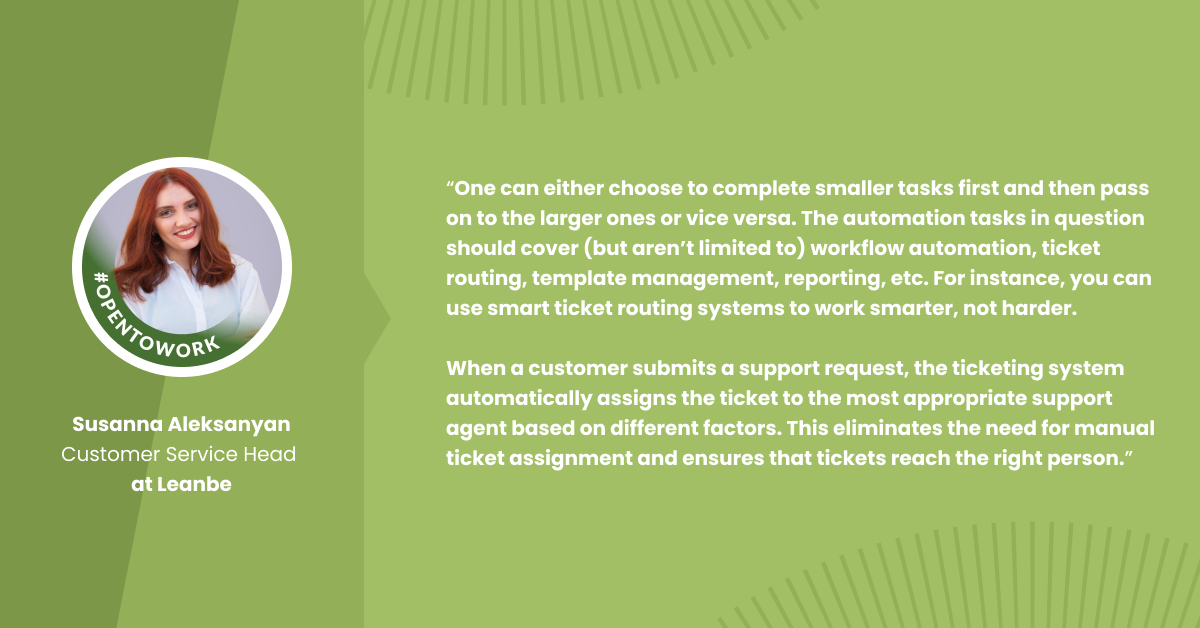 #OPENTOWORK

Susanna Aleksanyan
Customer Service Head
at Leanbe

“One can either choose to complete smaller tasks first and then pass on to the larger ones or vice versa. The automation tasks in question should cover (but aren’t limited to) workflow automation, ticket routing, template management, reporting, etc. For instance, you can use smart ticket routing systems to work smarter, not harder.

When a customer submits a support request, the ticketing system automatically assigns the ticket to the most appropriate support agent based on different factors. This eliminates the need for manual ticket assignment and ensures that tickets reach the right person.”